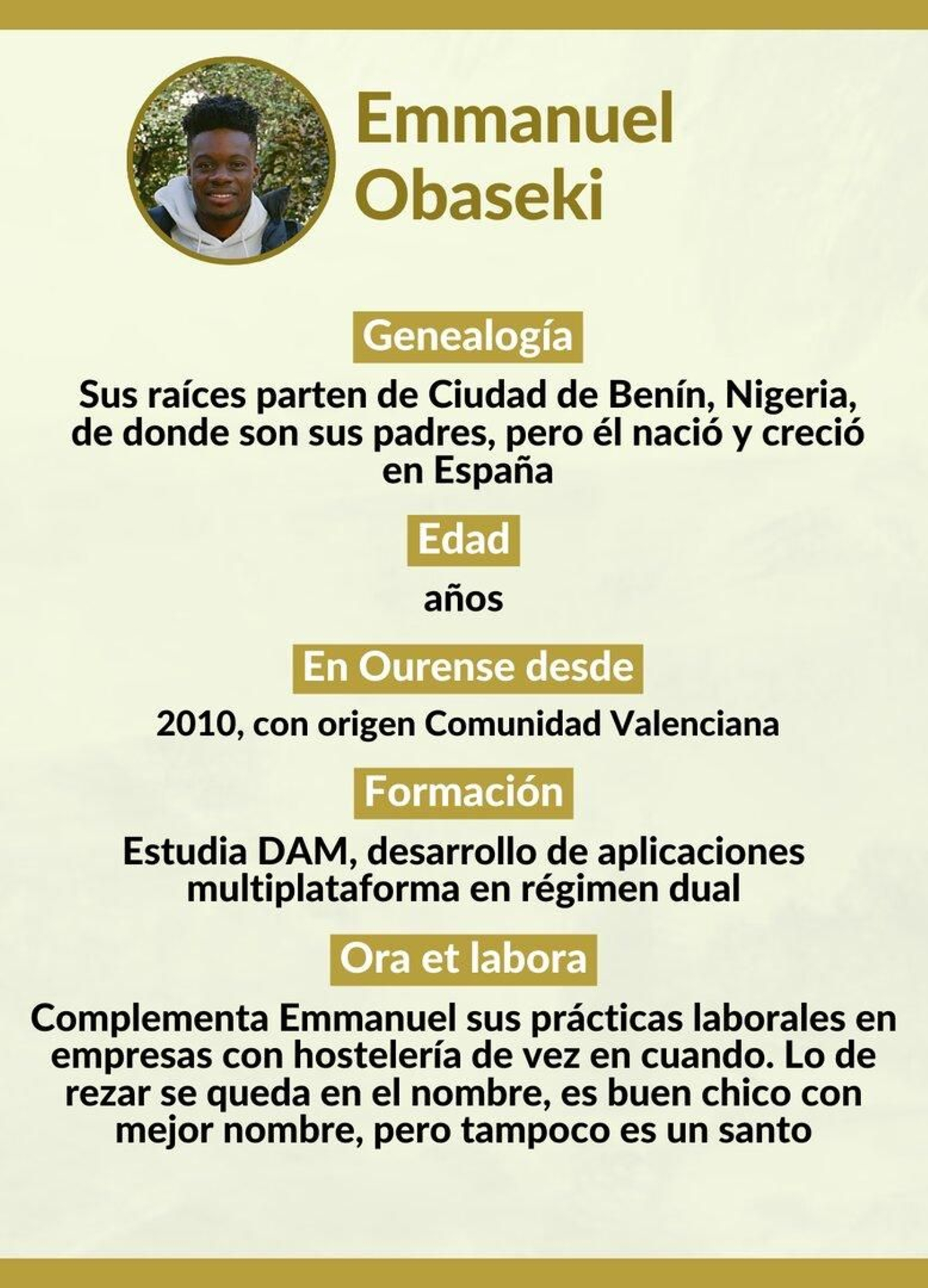 Emmanuel
Obaseki

Genealogía

Sus raíces parten de Ciudad de Benín, Nigeria, de donde son sus padres, pero él nació y creció en España

Edad

años

En Ourense desde

2010, con origen Comunidad Valenciana

Formación

Estudia DAM, desarrollo de aplicaciones multiplataforma en régimen dual

Ora et labora

Complementa Emmanuel sus prácticas laborales en empresas con hostelería de vez en cuando. Lo de rezar se queda en el nombre, es buen chico con mejor nombre, pero tampoco es un santo